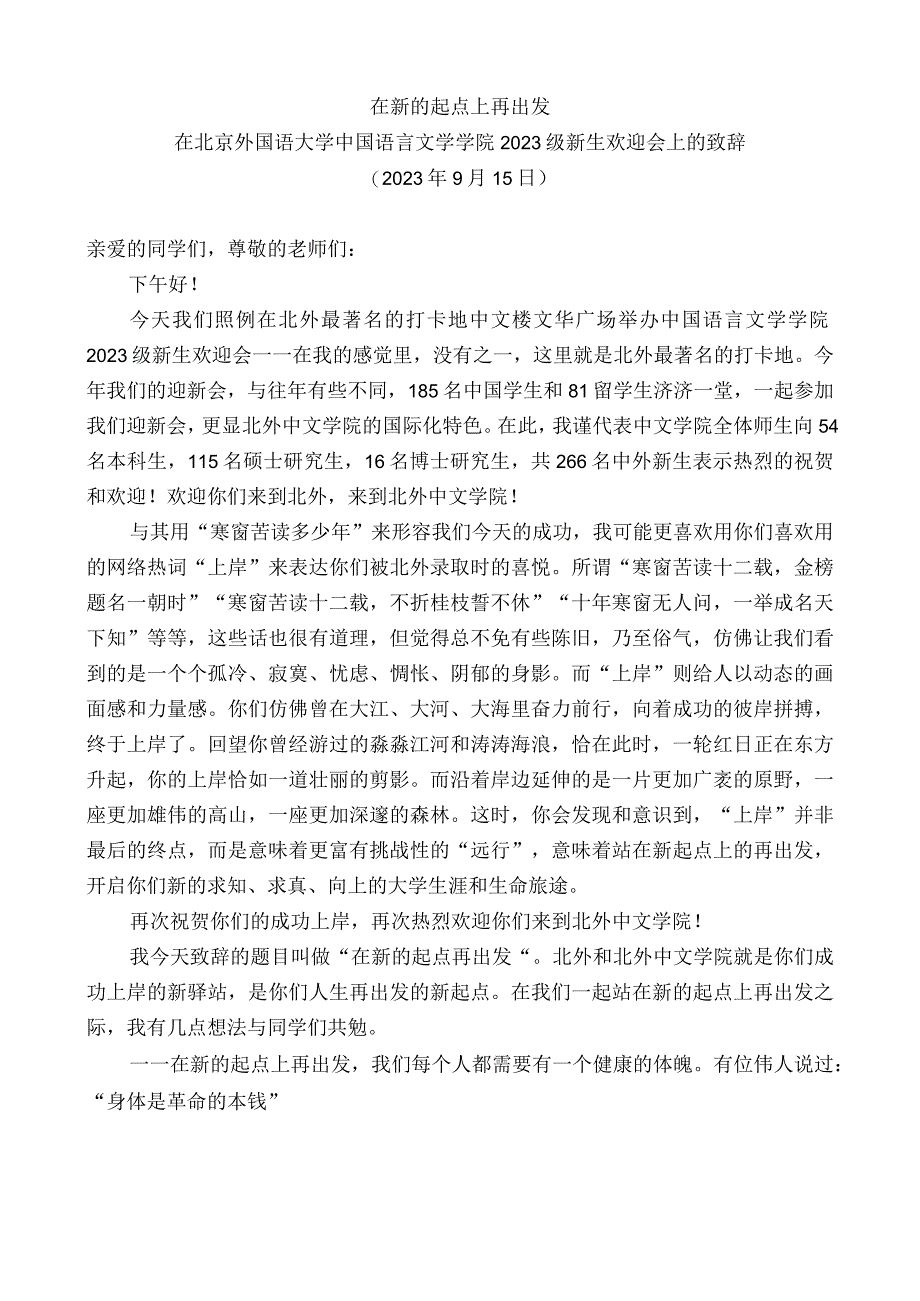 在新的起点上再出发
在北京外国语大学中国语言文学学院2023级新生欢迎会上的致辞
（2023年9月15日）

亲爱的同学们，尊敬的老师们：

下午好！

今天我们照例在北外最著名的打卡地中文楼文华广场举办中国语言文学学院2023级新生欢迎会一一在我的感觉里，没有之一，这里就是北外最著名的打卡地。今年我们的迎新会，与往年有些不同，185名中国学生和81留学生济济一堂，一起参加我们迎新会，更显北外中文学院的国际化特色。在此，我谨代表中文学院全体师生向54名本科生，115名硕士研究生，16名博士研究生，共266名中外新生表示热烈的祝贺和欢迎！欢迎你们来到北外，来到北外中文学院！

与其用“寒窗苦读多少年”来形容我们今天的成功，我可能更喜欢用你们喜欢用的网络热词“上岸”来表达你们被北外录取时的喜悦。所谓“寒窗苦读十二载，金榜题名一朝时”“寒窗苦读十二载，不折桂枝誓不休”“十年寒窗无人问，一举成名天下知”等等，这些话也很有道理，但觉得总不免有些陈旧，乃至俗气，仿佛让我们看到的是一个个孤冷、寂寞、忧虑、惆怅、阴郁的身影。而“上岸”则给人以动态的画面感和力量感。你们仿佛曾在大江、大河、大海里奋力前行，向着成功的彼岸拼搏，终于上岸了。回望你曾经游过的淼淼江河和涛涛海浪，恰在此时，一轮红日正在东方升起，你的上岸恰如一道壮丽的剪影。而沿着岸边延伸的是一片更加广袤的原野，一座更加雄伟的高山，一座更加深邃的森林。这时，你会发现和意识到，“上岸”并非最后的终点，而是意味着更富有挑战性的“远行”，意味着站在新起点上的再出发，开启你们新的求知、求真、向上的大学生涯和生命旅途。

再次祝贺你们的成功上岸，再次热烈欢迎你们来到北外中文学院！

我今天致辞的题目叫做“在新的起点再出发“。北外和北外中文学院就是你们成功上岸的新驿站，是你们人生再出发的新起点。在我们一起站在新的起点上再出发之际，我有几点想法与同学们共勉。

一一在新的起点上再出发，我们每个人都需要有一个健康的体魄。有位伟人说过：“身体是革命的本钱”